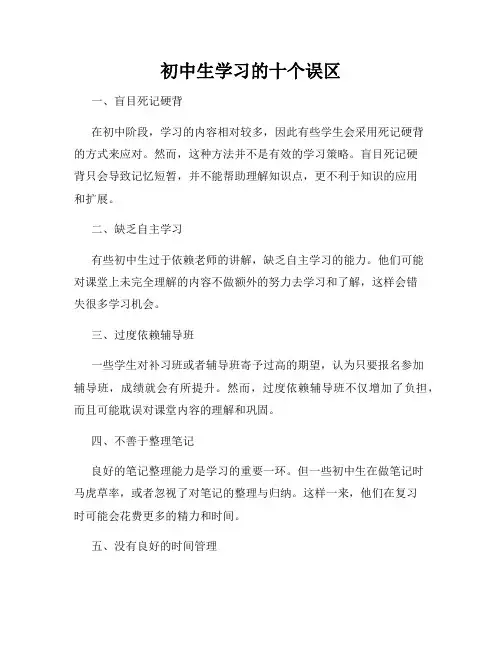 初中生学习的十个误区

一、盲目死记硬背

在初中阶段，学习的内容相对较多，因此有些学生会采用死记硬背的方式来应对。然而，这种方法并不是有效的学习策略。盲目死记硬背只会导致记忆短暂，并不能帮助理解知识点，更不利于知识的应用和扩展。

二、缺乏自主学习

有些初中生过于依赖老师的讲解，缺乏自主学习的能力。他们可能对课堂上未完全理解的内容不做额外的努力去学习和了解，这样会错失很多学习机会。

三、过度依赖辅导班

一些学生对补习班或者辅导班寄予过高的期望，认为只要报名参加辅导班，成绩就会有所提升。然而，过度依赖辅导班不仅增加了负担，而且可能耽误对课堂内容的理解和巩固。

四、不善于整理笔记

良好的笔记整理能力是学习的重要一环。但一些初中生在做笔记时马虎草率，或者忽视了对笔记的整理与归纳。这样一来，他们在复习时可能会花费更多的精力和时间。

五、没有良好的时间管理